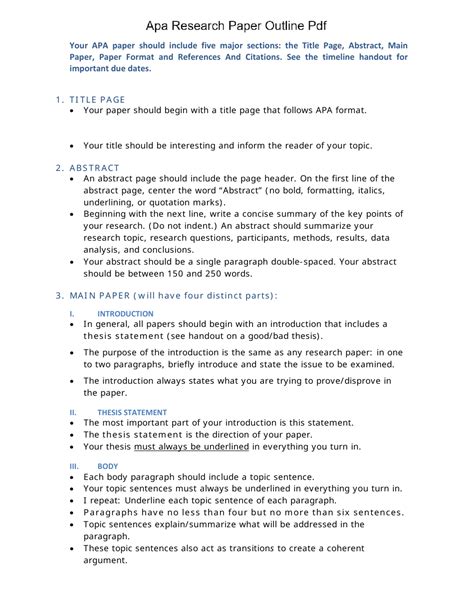 Apa Research Paper Outline Pdf

Your APA paper should include five major sections: the Title Page, Abstract, Main Paper, Paper Format and References And Citations. See the timeline handout for important due dates.

1. TITLE PAGE
• Your paper should begin with a title page that follows APA format.

• Your title should be interesting and inform the reader of your topic.

2. ABSTRACT
• An abstract page should include the page header. On the first line of the abstract page, center the word "Abstract" (no bold, formatting, italics, underlining, or quotation marks).
• Beginning with the next line, write a concise summary of the key points of your research. (Do not indent.) An abstract should summarize your research topic, research questions, participants, methods, results, data analysis, and conclusions.
• Your abstract should be a single paragraph double-spaced. Your abstract should be between 150 and 250 words.

3. MAIN PAPER (will have four distinct parts):

I. INTRODUCTION
• In general, all papers should begin with an introduction that includes a thesis statement (see handout on a good/bad thesis).
• The purpose of the introduction is the same as any research paper: in one to two paragraphs, briefly introduce and state the issue to be examined.
• The introduction always states what you are trying to prove/disprove in the paper.

II. THESIS STATEMENT
• The most important part of your introduction is this statement.
• The thesis statement is the direction of your paper.
• Your thesis must always be underlined in everything you turn in.

III. BODY
• Each body paragraph should include a topic sentence.
• Your topic sentences must always be underlined in everything you turn in.
• I repeat: Underline each topic sentence of each paragraph.
• Paragraphs have no less than four but no more than six sentences.
• Topic sentences explain/summarize what will be addressed in the paragraph.
• These topic sentences also act as transitions to create a coherent argument.